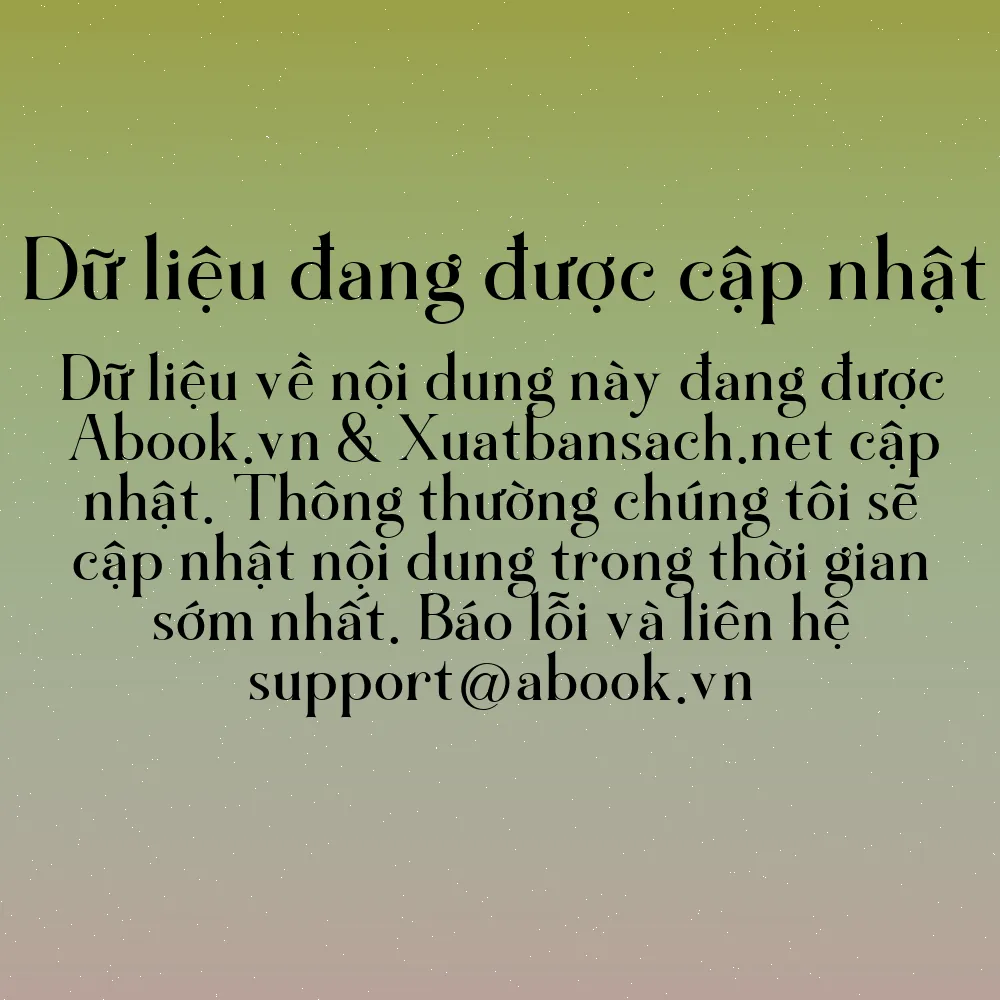 Dữ liệu đang được cập nhật

Dữ liệu về nội dung này đang được Abook.vn & Xuatbansach.net cập nhật. Thông thường chúng tôi sẽ cập nhật nội dung trong thời gian sớm nhất. Báo lỗi và liên hệ support@abook.vn